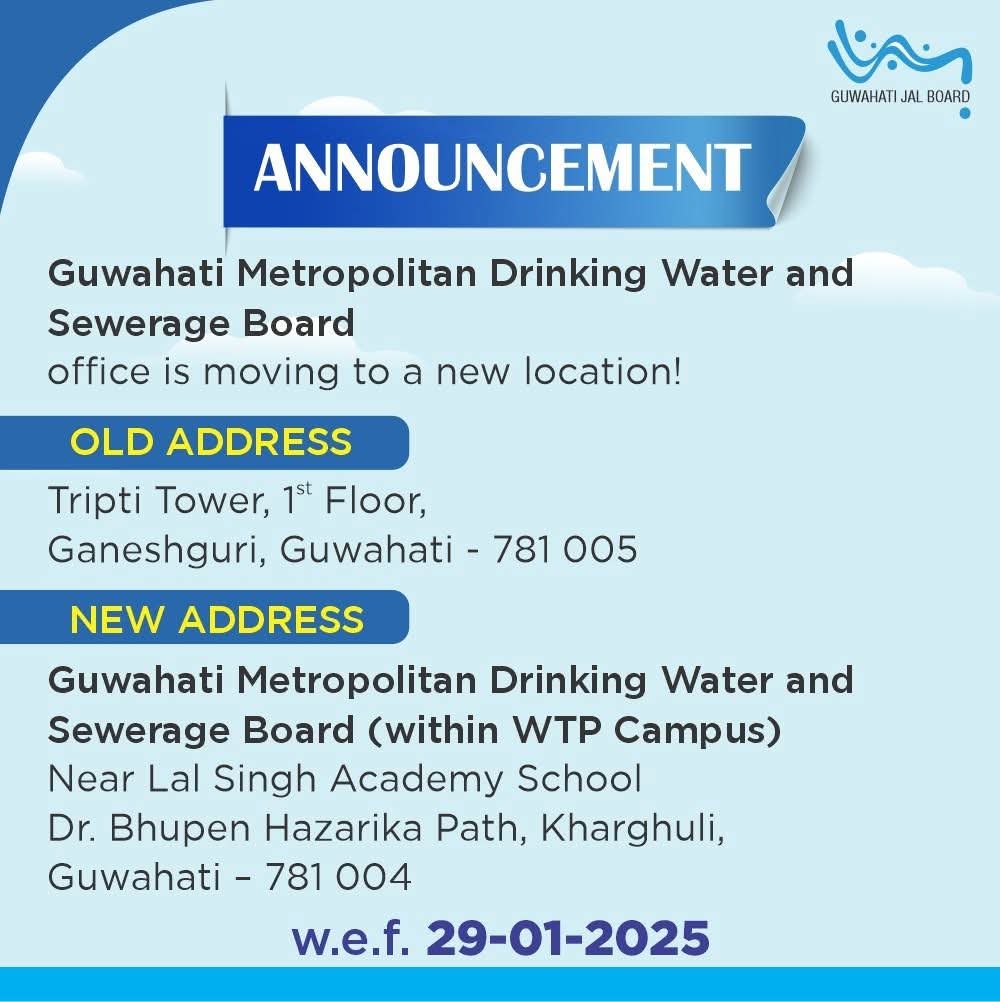 GUWAHATI JAL BOARD

ANNOUNCEMENT

Guwahati Metropolitan Drinking Water and Sewerage Board
office is moving to a new location!

OLD ADDRESS

Tripti Tower, 1$^{st}$ Floor,
Ganeshguri, Guwahati - 781 005

NEW ADDRESS

Guwahati Metropolitan Drinking Water and Sewerage Board (within WTP Campus)
Near Lal Singh Academy School
Dr. Bhupen Hazarika Path, Kharghuli,
Guwahati – 781 004

w.e.f. 29-01-2025